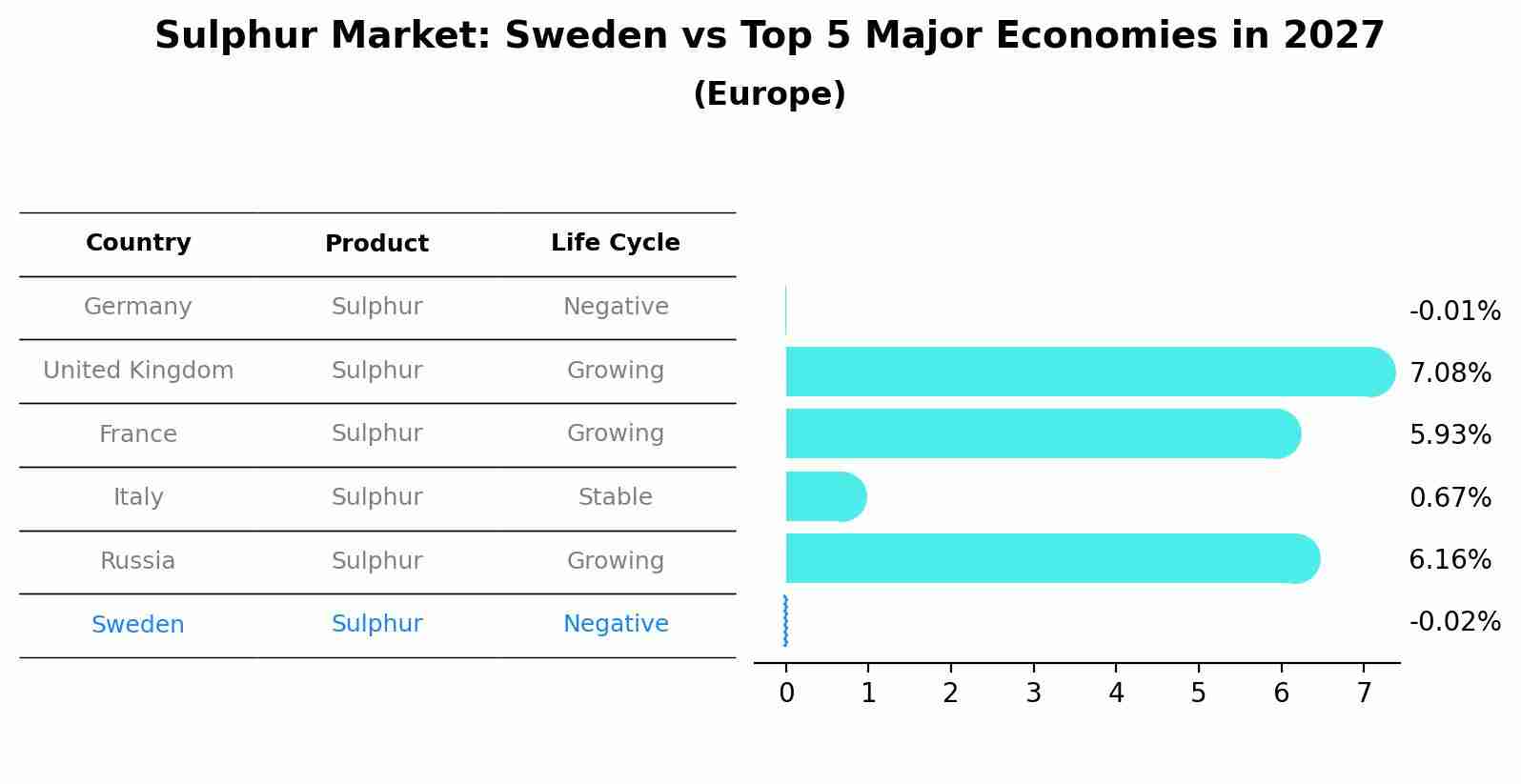 Sulphur Market: Sweden vs Top 5 Major Economies in 2027
(Europe)

| Country | Product | Life Cycle |
|---|---|---|
| Germany | Sulphur | Negative |
| United Kingdom | Sulphur | Growing |
| France | Sulphur | Growing |
| Italy | Sulphur | Stable |
| Russia | Sulphur | Growing |
| Sweden | Sulphur | Negative |

-0.01%
7.08%
5.93%
0.67%
6.16%
-0.02%

0 1 2 3 4 5 6 7